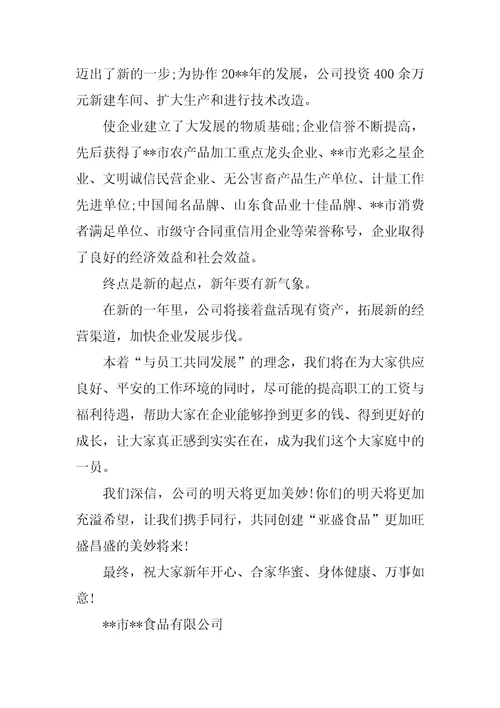 迈出了新的一步;为协作 20**年的发展，公司投资 400 余万元新建车间、扩大生产和进行技术改造。

使企业建立了大发展的物质基础;企业信誉不断提高，先后获得了**市农产品加工重点龙头企业、**市光彩之星企业、文明诚信民营企业、无公害畜产品生产单位、计量工作先进单位;中国闻名品牌、山东食品业十佳品牌、**市消费者满足单位、市级守合同重信用企业等荣誉称号，企业取得了良好的经济效益和社会效益。

终点是新的起点，新年要有新气象。

在新的一年里，公司将接着盘活现有资产，拓展新的经营渠道，加快企业发展步伐。

本着“与员工共同发展”的理念，我们将在为大家供应良好、平安的工作环境的同时，尽可能的提高职工的工资与福利待遇，帮助大家在企业能够挣到更多的钱、得到更好的成长，让大家真正感到实实在在，成为我们这个大家庭中的一员。

我们深信，公司的明天将更加美妙!你们的明天将更加充溢希望，让我们携手同行，共同创建“亚盛食品”更加旺盛昌盛的美妙将来!

最终，祝大家新年开心、合家华蜜、身体健康、万事如意!

**市**食品有限公司